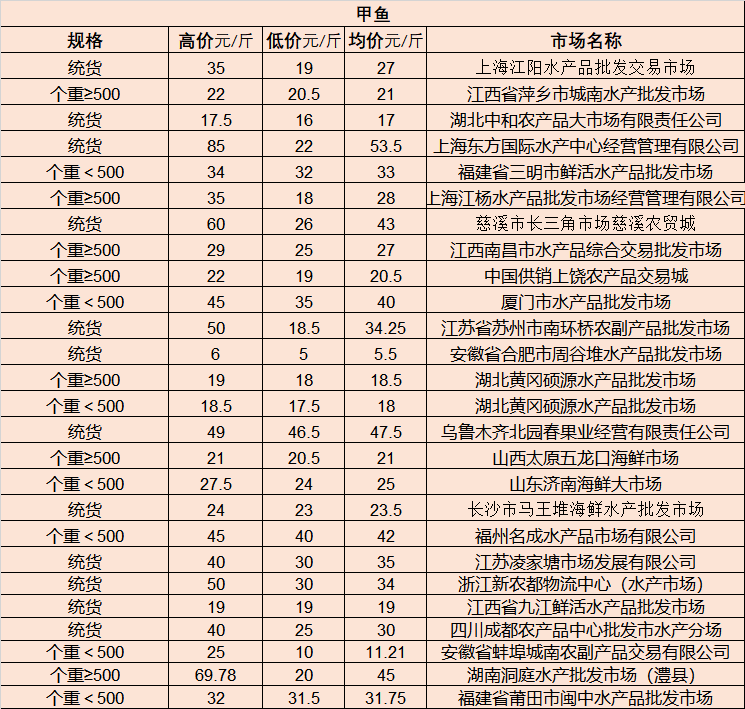 甲鱼

| 规格 | 高价元/斤 | 低价元/斤 | 均价元/斤 | 市场名称 |
|---|---|---|---|---|
| 统货 | 35 | 19 | 27 | 上海江阳水产品批发交易市场 |
| 个重≥500 | 22 | 20.5 | 21 | 江西省萍乡市城南水产批发市场 |
| 统货 | 17.5 | 16 | 17 | 湖北中和农产品大市场有限责任公司 |
| 统货 | 85 | 22 | 53.5 | 上海东方国际水产中心经营管理有限公司 |
| 个重＜500 | 34 | 32 | 33 | 福建省三明市鲜活水产品批发市场 |
| 个重≥500 | 35 | 18 | 28 | 上海江杨水产品批发市场经营管理有限公司 |
| 统货 | 60 | 26 | 43 | 慈溪市长三角市场慈溪农贸城 |
| 个重≥500 | 29 | 25 | 27 | 江西南昌市水产品综合交易批发市场 |
| 个重≥500 | 22 | 19 | 20.5 | 中国供销上饶农产品交易城 |
| 个重＜500 | 45 | 35 | 40 | 厦门市水产品批发市场 |
| 统货 | 50 | 18.5 | 34.25 | 江苏省苏州市南环桥农副产品批发市场 |
| 统货 | 6 | 5 | 5.5 | 安徽省合肥市周谷堆水产品批发市场 |
| 个重≥500 | 19 | 18 | 18.5 | 湖北黄冈硕源水产品批发市场 |
| 个重＜500 | 18.5 | 17.5 | 18 | 湖北黄冈硕源水产品批发市场 |
| 统货 | 49 | 46.5 | 47.5 | 乌鲁木齐北园春果业经营有限责任公司 |
| 个重≥500 | 21 | 20.5 | 21 | 山西太原五龙口海鲜市场 |
| 个重＜500 | 27.5 | 24 | 25 | 山东济南海鲜大市场 |
| 统货 | 24 | 23 | 23.5 | 长沙市马王堆海鲜水产批发市场 |
| 个重＜500 | 45 | 40 | 42 | 福州名成水产品市场有限公司 |
| 统货 | 40 | 30 | 35 | 江苏凌家塘市场发展有限公司 |
| 统货 | 50 | 30 | 34 | 浙江新农都物流中心（水产市场） |
| 统货 | 19 | 19 | 19 | 江西省九江鲜活水产品批发市场 |
| 统货 | 40 | 25 | 30 | 四川成都农产品中心批发市水产分场 |
| 个重＜500 | 25 | 10 | 11.21 | 安徽省蚌埠城南农副产品交易有限公司 |
| 个重≥500 | 69.78 | 20 | 45 | 湖南洞庭水产批发市场（澧县） |
| 个重＜500 | 32 | 31.5 | 31.75 | 福建省莆田市闽中水产品批发市场 |